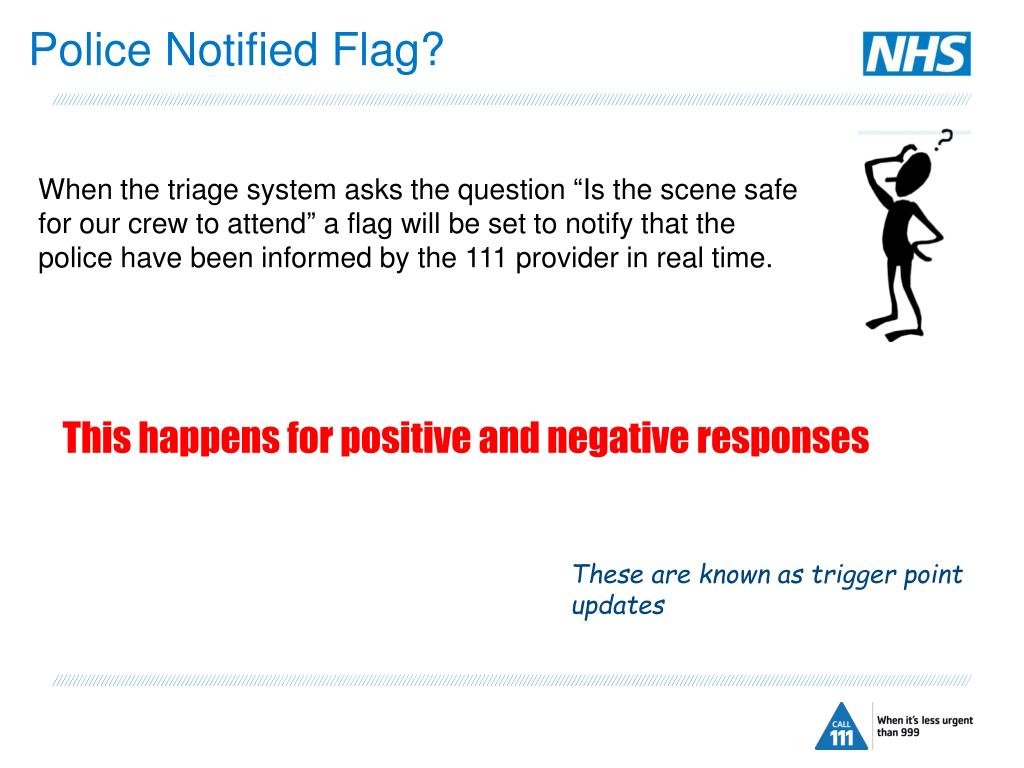 Police Notified Flag?

NHS

When the triage system asks the question “Is the scene safe for our crew to attend” a flag will be set to notify that the police have been informed by the 111 provider in real time.

This happens for positive and negative responses

These are known as trigger point updates

CALL 111 When it's less urgent than 999